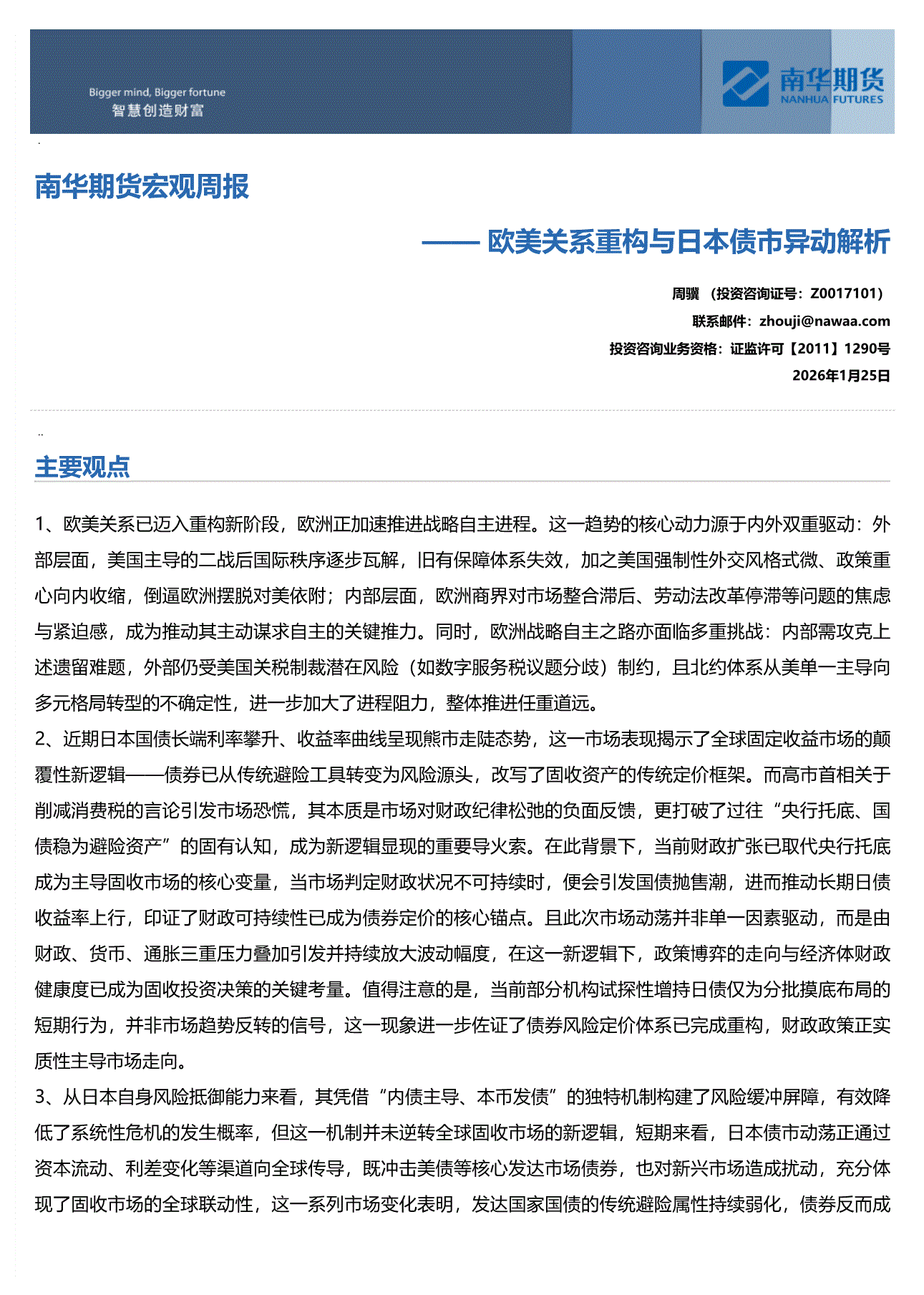 Bigger mind, Bigger fortune
智慧创造财富

南华期货
NANHUA FUTURES

南华期货宏观周报

—— 欧美关系重构与日本债市异动解析

周骥 （投资咨询证号：Z0017101）
联系邮件：zhouji@nawaa.com
投资咨询业务资格：证监许可【2011】1290号
2026年1月25日

主要观点

1、欧美关系已迈入重构新阶段，欧洲正加速推进战略自主进程。这一趋势的核心动力源于内外双重驱动：外部层面，美国主导的二战后国际秩序逐步瓦解，旧有保障体系失效，加之美国强制性外交风格式微、政策重心向内收缩，倒逼欧洲摆脱对美依附；内部层面，欧洲商界对市场整合滞后、劳动法改革停滞等问题的焦虑与紧迫感，成为推动其主动谋求自主的关键推力。同时，欧洲战略自主之路亦面临多重挑战：内部需攻克上述遗留难题，外部仍受美国关税制裁潜在风险（如数字服务税议题分歧）制约，且北约体系从美单一主导向多元格局转型的不确定性，进一步加大了进程阻力，整体推进任重道远。

2、近期日本国债长端利率攀升、收益率曲线呈现熊市走陡态势，这一市场表现揭示了全球固定收益市场的颠覆性新逻辑——债券已从传统避险工具转变为风险源头，改写了固收资产的传统定价框架。而高市首相关于削减消费税的言论引发市场恐慌，其本质是市场对财政纪律松弛的负面反馈，更打破了过往“央行托底、国债稳为避险资产”的固有认知，成为新逻辑显现的重要导火索。在此背景下，当前财政扩张已取代央行托底成为主导固收市场的核心变量，当市场判定财政状况不可持续时，便会引发国债抛售潮，进而推动长期日债收益率上行，印证了财政可持续性已成为债券定价的核心锚点。且此次市场动荡并非单一因素驱动，而是由财政、货币、通胀三重压力叠加引发并持续放大波动幅度，在这一新逻辑下，政策博弈的走向与经济体财政健康度已成为固收投资决策的关键考量。值得注意的是，当前部分机构试探性增持日债仅为分批摸底布局的短期行为，并非市场趋势反转的信号，这一现象进一步佐证了债券风险定价体系已完成重构，财政政策正实质性主导市场走向。

3、从日本自身风险抵御能力来看，其凭借“内债主导、本币发债”的独特机制构建了风险缓冲屏障，有效降低了系统性危机的发生概率，但这一机制并未逆转全球固收市场的新逻辑，短期来看，日本债市动荡正通过资本流动、利差变化等渠道向全球传导，既冲击美债等核心发达市场债券，也对新兴市场造成扰动，充分体现了固收市场的全球联动性，这一系列市场变化表明，发达国家国债的传统避险属性持续弱化，债券反而成